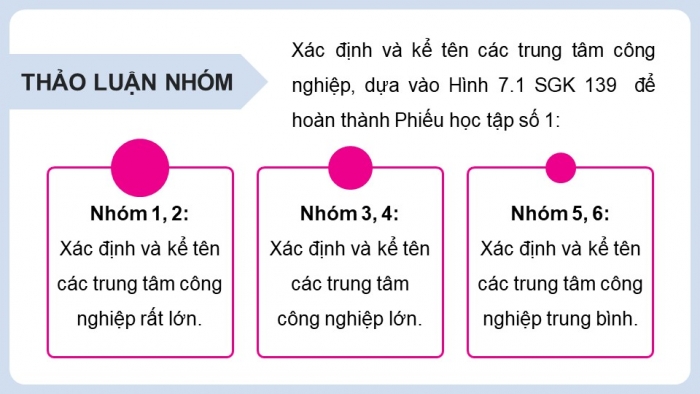 THẢO LUẬN NHÓM

Xác định và kể tên các trung tâm công nghiệp, dựa vào Hình 7.1 SGK 139 để hoàn thành Phiếu học tập số 1:

Nhóm 1, 2:
Xác định và kể tên các trung tâm công nghiệp rất lớn.

Nhóm 3, 4:
Xác định và kể tên các trung tâm công nghiệp lớn.

Nhóm 5, 6:
Xác định và kể tên các trung tâm công nghiệp trung bình.